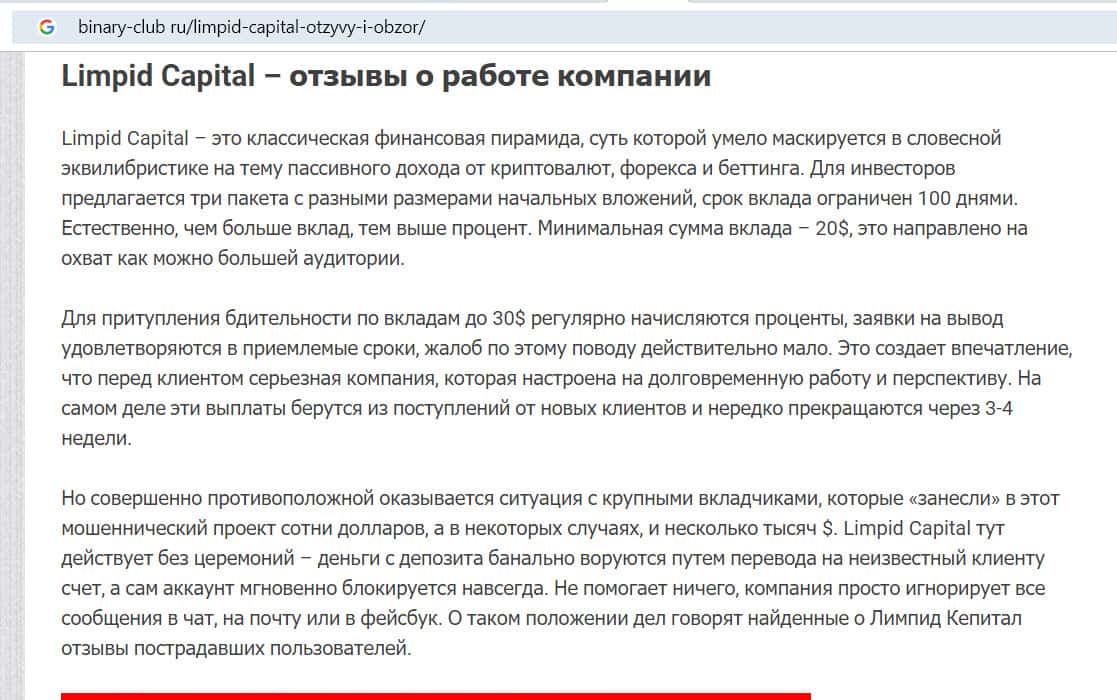 binary-club ru/limpid-capital-otzyvy-i-obzor/

Limpid Capital – отзывы о работе компании

Limpid Capital – это классическая финансовая пирамида, суть которой умело маскируется в словесной эквилибристике на тему пассивного дохода от криптовалют, форекса и беттинга. Для инвесторов предлагается три пакета с разными размерами начальных вложений, срок вклада ограничен 100 днями. Естественно, чем больше вклад, тем выше процент. Минимальная сумма вклада – 20$, это направлено на охват как можно большей аудитории.

Для притупления бдительности по вкладам до 30$ регулярно начисляются проценты, заявки на вывод удовлетворяются в приемлемые сроки, жалоб по этому поводу действительно мало. Это создает впечатление, что перед клиентом серьезная компания, которая настроена на долговременную работу и перспективу. На самом деле эти выплаты берутся из поступлений от новых клиентов и нередко прекращаются через 3-4 недели.

Но совершенно противоположной оказывается ситуация с крупными вкладчиками, которые «занесли» в этот мошеннический проект сотни долларов, а в некоторых случаях, и несколько тысяч $. Limpid Capital тут действует без церемоний – деньги с депозита банально воруются путем перевода на неизвестный клиенту счет, а сам аккаунт мгновенно блокируется навсегда. Не помогает ничего, компания просто игнорирует все сообщения в чат, на почту или в фейсбук. О таком положении дел говорят найденные о Лимпид Кепитал отзывы пострадавших пользователей.